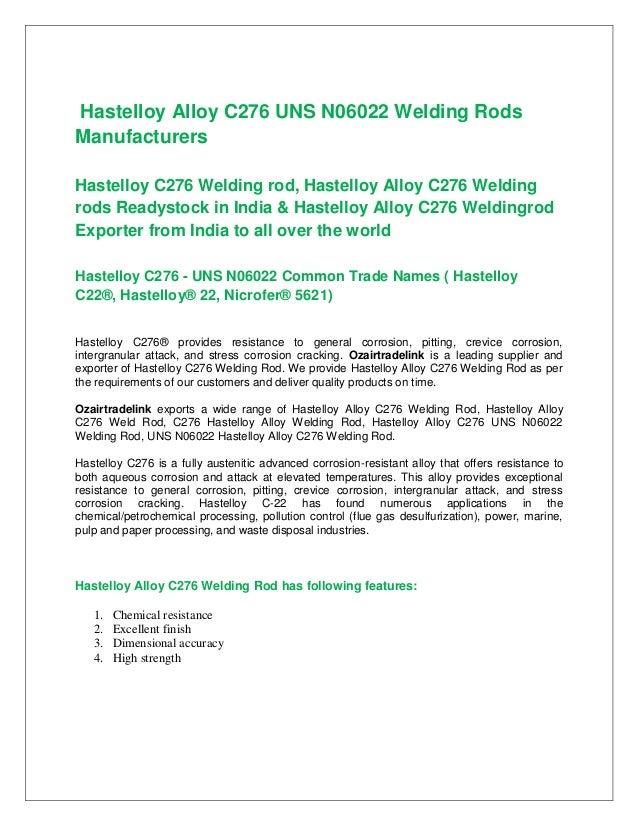 Hastelloy Alloy C276 UNS N06022 Welding Rods Manufacturers

Hastelloy C276 Welding rod, Hastelloy Alloy C276 Welding rods Readystock in India & Hastelloy Alloy C276 Weldingrod Exporter from India to all over the world

Hastelloy C276 - UNS N06022 Common Trade Names ( Hastelloy C22®, Hastelloy® 22, Nicrofer® 5621)

Hastelloy C276® provides resistance to general corrosion, pitting, crevice corrosion, intergranular attack, and stress corrosion cracking. Ozairtradelink is a leading supplier and exporter of Hastelloy C276 Welding Rod. We provide Hastelloy Alloy C276 Welding Rod as per the requirements of our customers and deliver quality products on time.

Ozairtradelink exports a wide range of Hastelloy Alloy C276 Welding Rod, Hastelloy Alloy C276 Weld Rod, C276 Hastelloy Alloy Welding Rod, Hastelloy Alloy C276 UNS N06022 Welding Rod, UNS N06022 Hastelloy Alloy C276 Welding Rod.

Hastelloy C276 is a fully austenitic advanced corrosion-resistant alloy that offers resistance to both aqueous corrosion and attack at elevated temperatures. This alloy provides exceptional resistance to general corrosion, pitting, crevice corrosion, intergranular attack, and stress corrosion cracking. Hastelloy C-22 has found numerous applications in the chemical/petrochemical processing, pollution control (flue gas desulfurization), power, marine, pulp and paper processing, and waste disposal industries.

Hastelloy Alloy C276 Welding Rod has following features:

1. Chemical resistance
2. Excellent finish
3. Dimensional accuracy
4. High strength